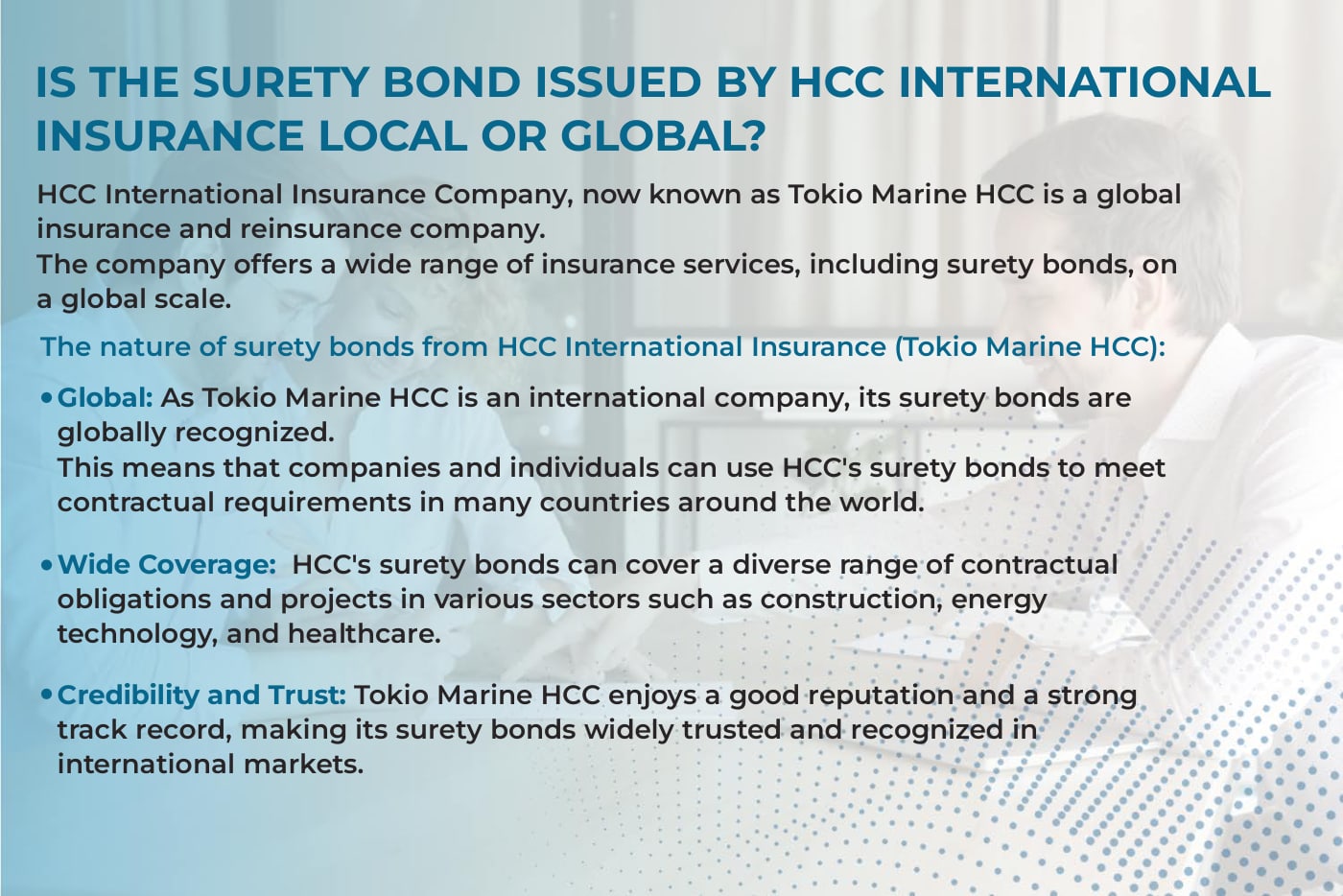 IS THE SURETY BOND ISSUED BY HCC INTERNATIONAL INSURANCE LOCAL OR GLOBAL?

HCC International Insurance Company, now known as Tokio Marine HCC is a global insurance and reinsurance company.
The company offers a wide range of insurance services, including surety bonds, on a global scale.

The nature of surety bonds from HCC International Insurance (Tokio Marine HCC):

• Global: As Tokio Marine HCC is an international company, its surety bonds are globally recognized.
This means that companies and individuals can use HCC's surety bonds to meet contractual requirements in many countries around the world.

• Wide Coverage: HCC's surety bonds can cover a diverse range of contractual obligations and projects in various sectors such as construction, energy technology, and healthcare.

• Credibility and Trust: Tokio Marine HCC enjoys a good reputation and a strong track record, making its surety bonds widely trusted and recognized in international markets.